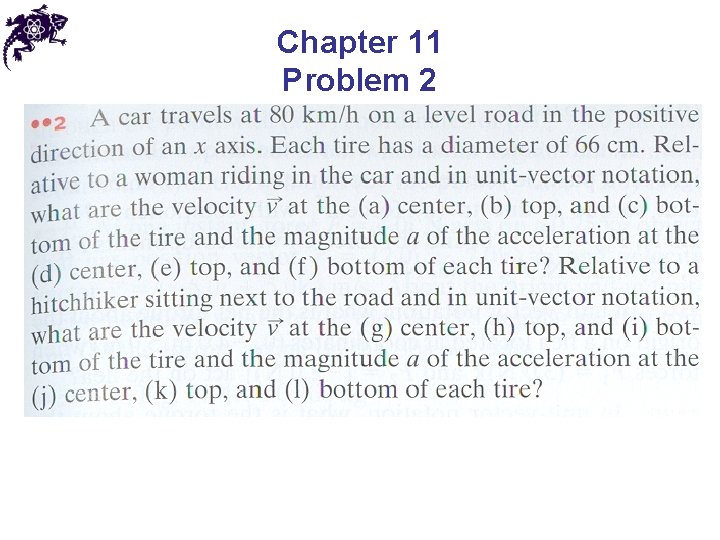 Chapter 11
Problem 2

••2 A car travels at 80 km/h on a level road in the positive direction of an $x$ axis. Each tire has a diameter of 66 cm. Relative to a woman riding in the car and in unit-vector notation, what are the velocity $\vec{v}$ at the (a) center, (b) top, and (c) bottom of the tire and the magnitude $a$ of the acceleration at the (d) center, (e) top, and (f) bottom of each tire? Relative to a hitchhiker sitting next to the road and in unit-vector notation, what are the velocity $\vec{v}$ at the (g) center, (h) top, and (i) bottom of the tire and the magnitude $a$ of the acceleration at the (j) center, (k) top, and (l) bottom of each tire?